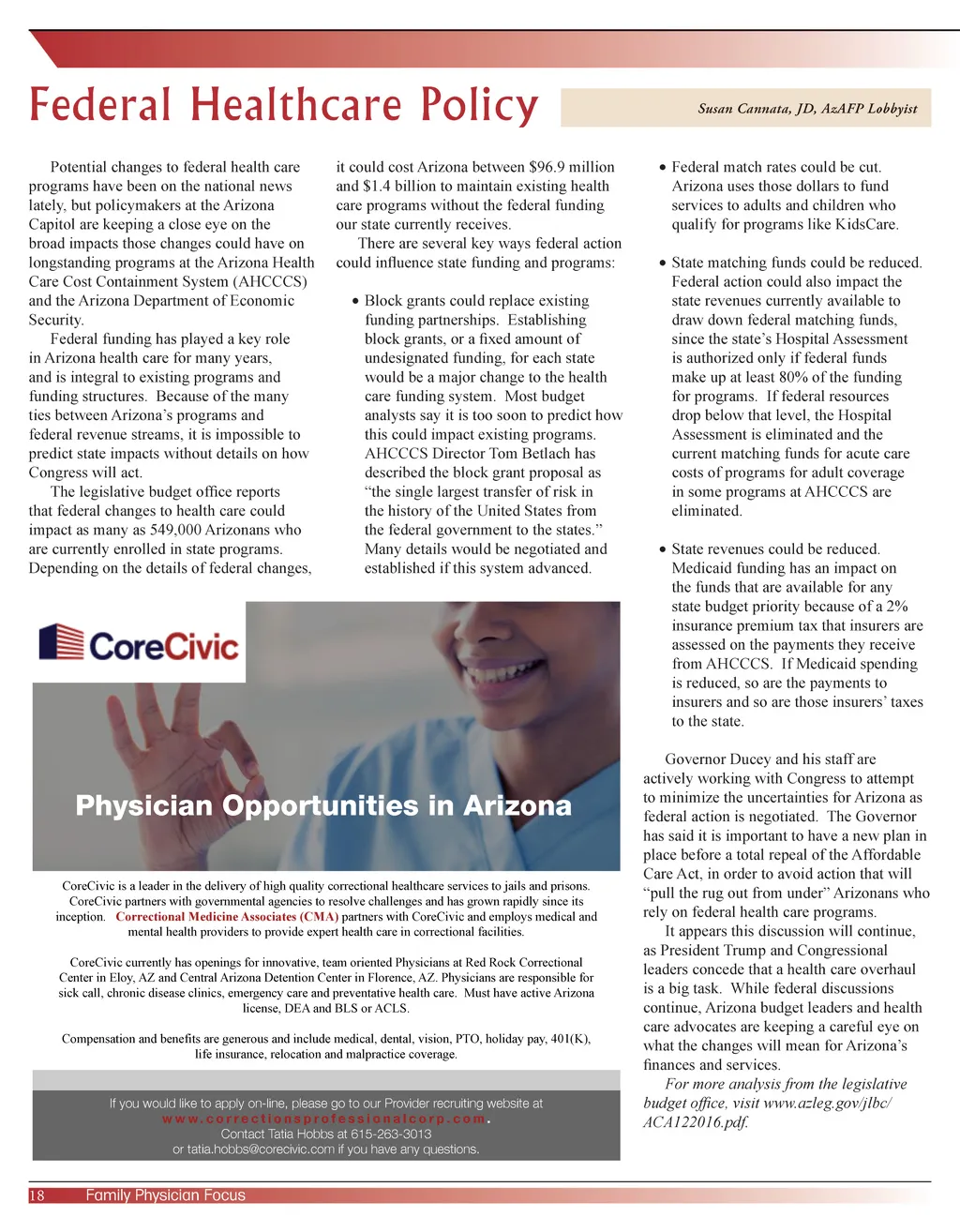 Federal Healthcare Policy

Susan Cannata, JD, AzAFP Lobbyist

Potential changes to federal health care programs have been on the national news lately, but policymakers at the Arizona Capitol are keeping a close eye on the broad impacts those changes could have on longstanding programs at the Arizona Health Care Cost Containment System (AHCCCS) and the Arizona Department of Economic Security.

Federal funding has played a key role in Arizona health care for many years, and is integral to existing programs and funding structures. Because of the many ties between Arizona's programs and federal revenue streams, it is impossible to predict state impacts without details on how Congress will act.

The legislative budget office reports that federal changes to health care could impact as many as 549,000 Arizonans who are currently enrolled in state programs. Depending on the details of federal changes, it could cost Arizona between $96.9 million and $1.4 billion to maintain existing health care programs without the federal funding our state currently receives.

There are several key ways federal action could influence state funding and programs:

• Block grants could replace existing funding partnerships. Establishing block grants, or a fixed amount of undesignated funding, for each state would be a major change to the health care funding system. Most budget analysts say it is too soon to predict how this could impact existing programs. AHCCCS Director Tom Betlach has described the block grant proposal as "the single largest transfer of risk in the history of the United States from the federal government to the states." Many details would be negotiated and established if this system advanced.

• Federal match rates could be cut. Arizona uses those dollars to fund services to adults and children who qualify for programs like KidsCare.

• State matching funds could be reduced. Federal action could also impact the state revenues currently available to draw down federal matching funds, since the state's Hospital Assessment is authorized only if federal funds make up at least 80% of the funding for programs. If federal resources drop below that level, the Hospital Assessment is eliminated and the current matching funds for acute care costs of programs for adult coverage in some programs at AHCCCS are eliminated.

• State revenues could be reduced. Medicaid funding has an impact on the funds that are available for any state budget priority because of a 2% insurance premium tax that insurers are assessed on the payments they receive from AHCCCS. If Medicaid spending is reduced, so are the payments to insurers and so are those insurers' taxes to the state.

Governor Ducey and his staff are actively working with Congress to attempt to minimize the uncertainties for Arizona as federal action is negotiated. The Governor has said it is important to have a new plan in place before a total repeal of the Affordable Care Act, in order to avoid action that will "pull the rug out from under" Arizonans who rely on federal health care programs.

It appears this discussion will continue, as President Trump and Congressional leaders concede that a health care overhaul is a big task. While federal discussions continue, Arizona budget leaders and health care advocates are keeping a careful eye on what the changes will mean for Arizona's finances and services.

For more analysis from the legislative budget office, visit www.azleg.gov/jlbc/ACA122016.pdf.

CoreCivic

Physician Opportunities in Arizona

CoreCivic is a leader in the delivery of high quality correctional healthcare services to jails and prisons. CoreCivic partners with governmental agencies to resolve challenges and has grown rapidly since its inception. Correctional Medicine Associates (CMA) partners with CoreCivic and employs medical and mental health providers to provide expert health care in correctional facilities.

CoreCivic currently has openings for innovative, team oriented Physicians at Red Rock Correctional Center in Eloy, AZ and Central Arizona Detention Center in Florence, AZ. Physicians are responsible for sick call, chronic disease clinics, emergency care and preventative health care. Must have active Arizona license, DEA and BLS or ACLS.

Compensation and benefits are generous and include medical, dental, vision, PTO, holiday pay, 401(K), life insurance, relocation and malpractice coverage.

If you would like to apply on-line, please go to our Provider recruiting website at www.correctionsprofessionalcorp.com.
Contact Tatia Hobbs at 615-263-3013
or tatia.hobbs@corecivic.com if you have any questions.

18 Family Physician Focus